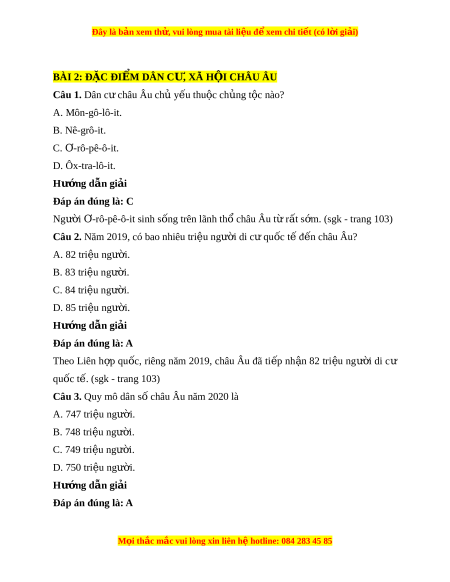 Đây là bản xem thử, vui lòng mua tài liệu để xem chi tiết (có lời giải)

BÀI 2: ĐẶC ĐIỂM DÂN CƯ, XÃ HỘI CHÂU ÂU

Câu 1. Dân cư châu Âu chủ yếu thuộc chủng tộc nào?

A. Môn-gô-lô-it.

B. Nê-grô-it.

C. Ơ-rô-pê-ô-it.

D. Ôx-tra-lô-it.

Hướng dẫn giải

Đáp án đúng là: C

Người Ơ-rô-pê-ô-it sinh sống trên lãnh thổ châu Âu từ rất sớm. (sgk - trang 103)

Câu 2. Năm 2019, có bao nhiêu triệu người di cư quốc tế đến châu Âu?

A. 82 triệu người.

B. 83 triệu người.

C. 84 triệu người.

D. 85 triệu người.

Hướng dẫn giải

Đáp án đúng là: A

Theo Liên hợp quốc, riêng năm 2019, châu Âu đã tiếp nhận 82 triệu người di cư quốc tế. (sgk - trang 103)

Câu 3. Quy mô dân số châu Âu năm 2020 là

A. 747 triệu người.

B. 748 triệu người.

C. 749 triệu người.

D. 750 triệu người.

Hướng dẫn giải

Đáp án đúng là: A

Mọi thắc mắc vui lòng xin liên hệ hotline: 084 283 45 85